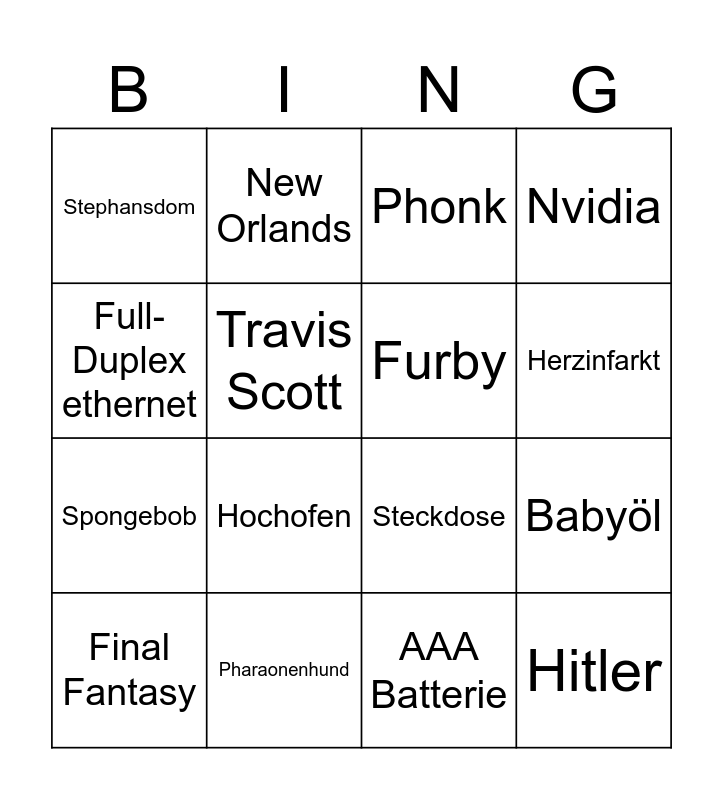 | B | I | N | G |
|---|---|---|---|
| Stephansdom | New Orlands | Phonk | Nvidia |
| Full-Duplex ethernet | Travis Scott | Furby | Herzinfarkt |
| Spongebob | Hochofen | Steckdose | Babyöl |
| Final Fantasy | Pharaonenhund | AAA Batterie | Hitler |